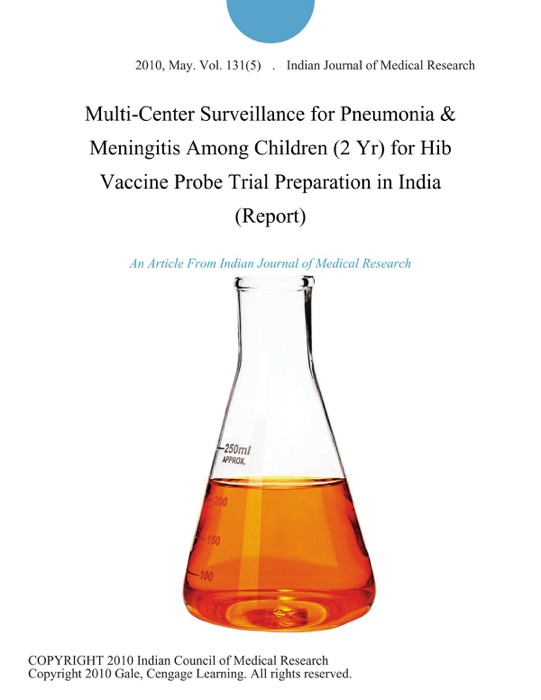 2010, May. Vol. 131(5) . Indian Journal of Medical Research

Multi-Center Surveillance for Pneumonia & Meningitis Among Children (2 Yr) for Hib Vaccine Probe Trial Preparation in India (Report)

An Article From Indian Journal of Medical Research

250ml
APPROX.
200
150
100

COPYRIGHT 2010 Indian Council of Medical Research
Copyright 2010 Gale, Cengage Learning. All rights reserved.